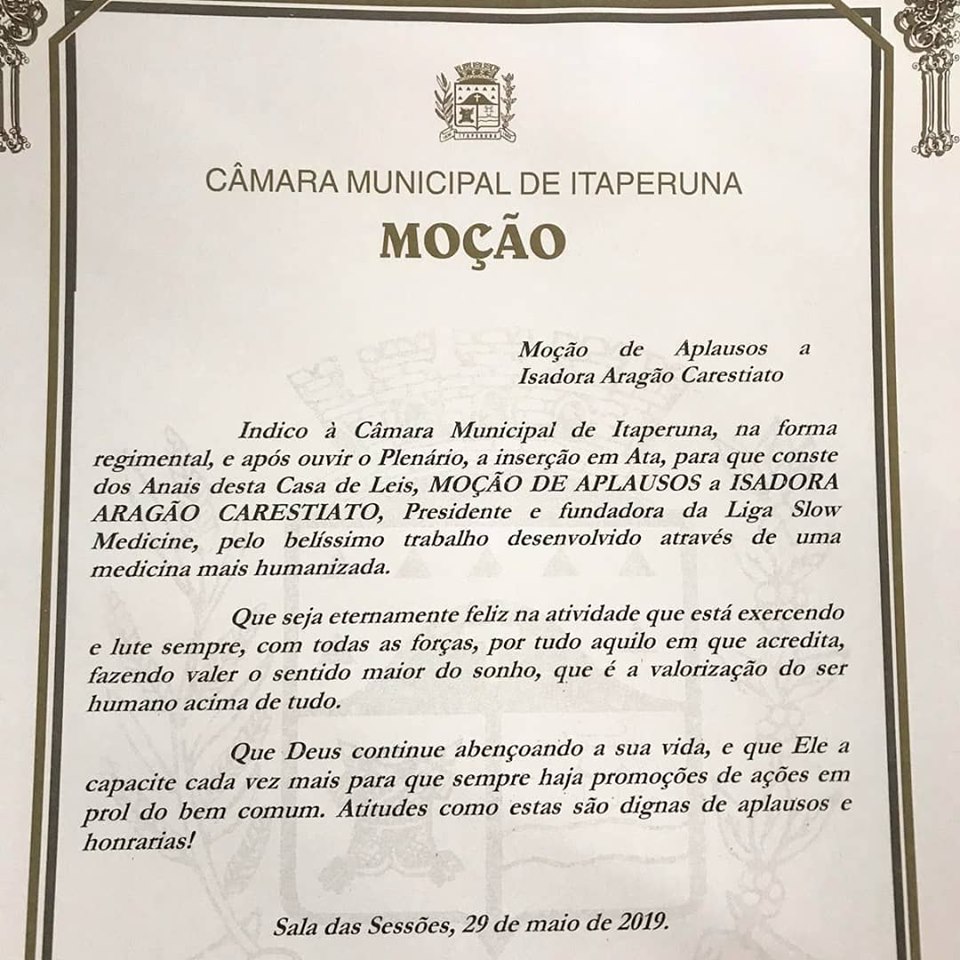 ITAPERUNA

CÂMARA MUNICIPAL DE ITAPERUNA

MOÇÃO

Moção de Aplausos a Isadora Aragão Carestiato

Indico à Câmara Municipal de Itaperuna, na forma regimental, e após ouvir o Plenário, a inserção em Ata, para que conste dos Anais desta Casa de Leis, MOÇÃO DE APLAUSOS a ISADORA ARAGÃO CARESTIATO, Presidente e fundadora da Liga Slow Medicine, pelo belíssimo trabalho desenvolvido através de uma medicina mais humanizada.

Que seja eternamente feliz na atividade que está exercendo e lute sempre, com todas as forças, por tudo aquilo em que acredita, fazendo valer o sentido maior do sonho, que é a valorização do ser humano acima de tudo.

Que Deus continue abençoando a sua vida, e que Ele a capacite cada vez mais para que sempre haja promoções de ações em prol do bem comum. Atitudes como estas são dignas de aplausos e honrarias!

Sala das Sessões, 29 de maio de 2019.